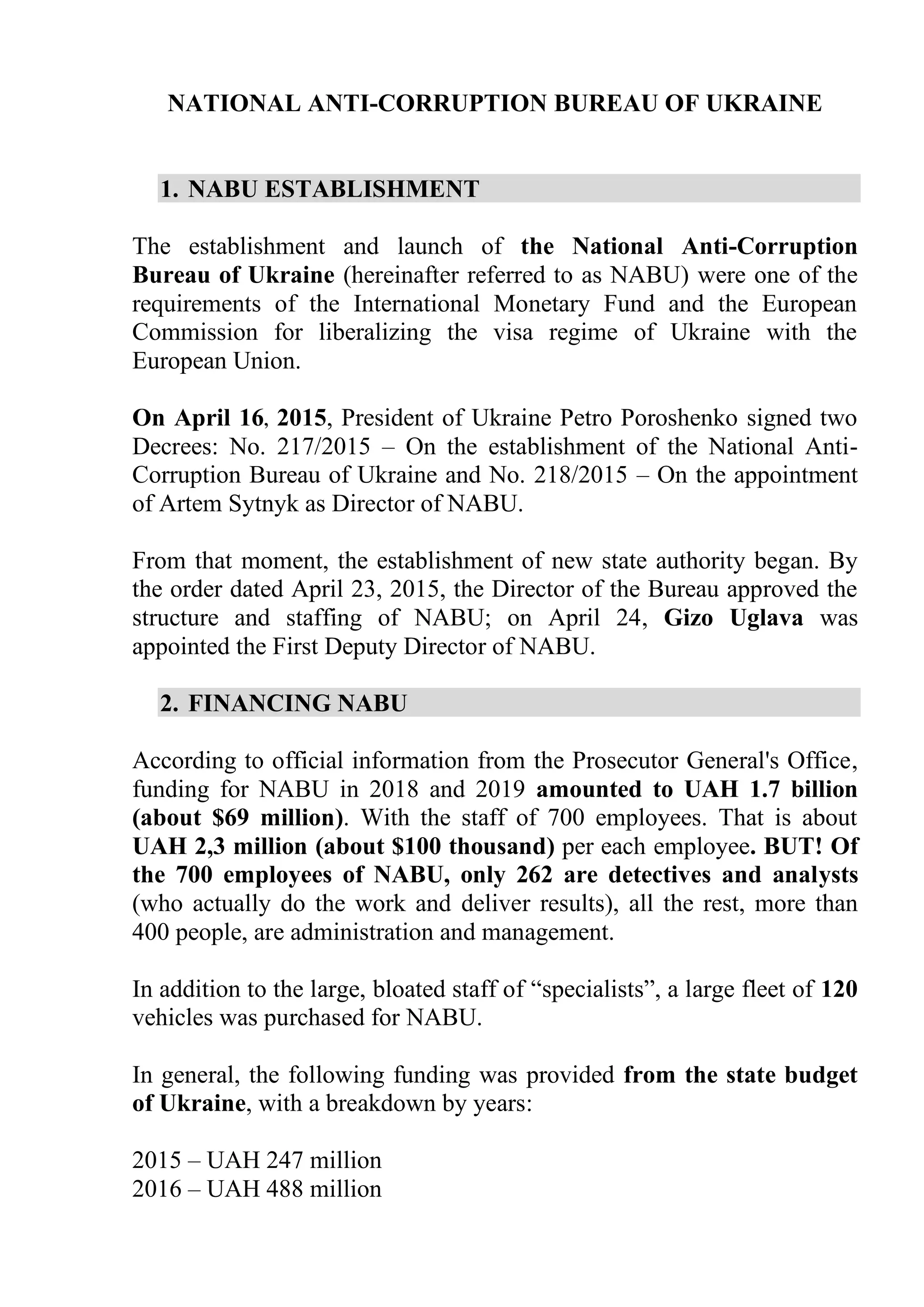 NATIONAL ANTI-CORRUPTION BUREAU OF UKRAINE

1. NABU ESTABLISHMENT

The establishment and launch of the National Anti-Corruption Bureau of Ukraine (hereinafter referred to as NABU) were one of the requirements of the International Monetary Fund and the European Commission for liberalizing the visa regime of Ukraine with the European Union.

On April 16, 2015, President of Ukraine Petro Poroshenko signed two Decrees: No. 217/2015 – On the establishment of the National Anti-Corruption Bureau of Ukraine and No. 218/2015 – On the appointment of Artem Sytnyk as Director of NABU.

From that moment, the establishment of new state authority began. By the order dated April 23, 2015, the Director of the Bureau approved the structure and staffing of NABU; on April 24, Gizo Uglava was appointed the First Deputy Director of NABU.

2. FINANCING NABU

According to official information from the Prosecutor General's Office, funding for NABU in 2018 and 2019 amounted to UAH 1.7 billion (about $69 million). With the staff of 700 employees. That is about UAH 2,3 million (about $100 thousand) per each employee. BUT! Of the 700 employees of NABU, only 262 are detectives and analysts (who actually do the work and deliver results), all the rest, more than 400 people, are administration and management.

In addition to the large, bloated staff of “specialists”, a large fleet of 120 vehicles was purchased for NABU.

In general, the following funding was provided from the state budget of Ukraine, with a breakdown by years:

2015 – UAH 247 million
2016 – UAH 488 million